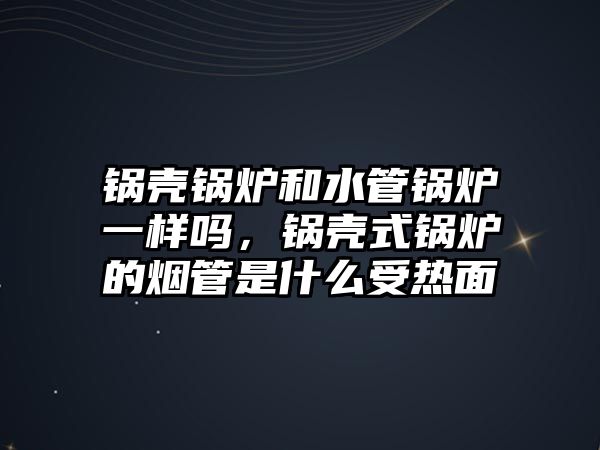 锅壳锅炉和水管锅炉一样吗，锅壳式锅炉的烟管是什么受热面